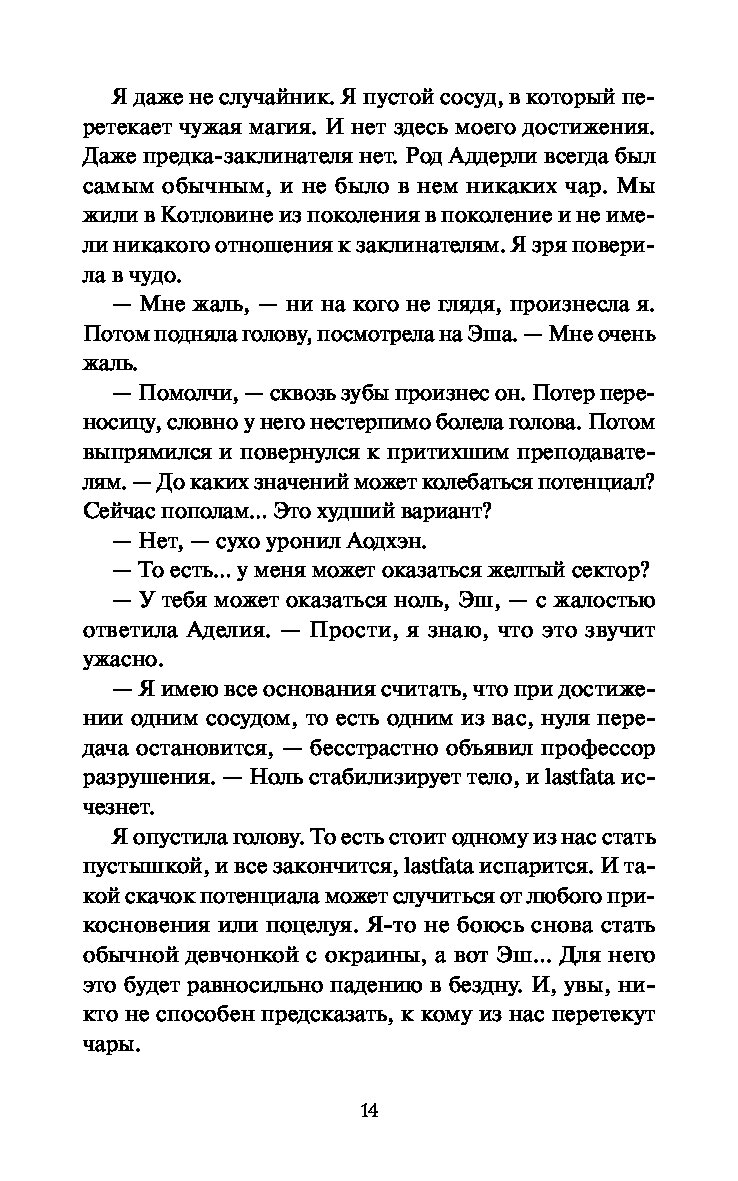 Я даже не случайник. Я пустой сосуд, в который перетекает чужая магия. И нет здесь моего достижения. Даже предка-заклинателя нет. Род Аддерли всегда был самым обычным, и не было в нем никаких чар. Мы жили в Котловине из поколения в поколение и не имели никакого отношения к заклинателям. Я зря поверила в чудо.

— Мне жаль, — ни на кого не глядя, произнесла я. Потом подняла голову, посмотрела на Эша. — Мне очень жаль.

— Помолчи, — сквозь зубы произнес он. Потер переносицу, словно у него нестерпимо болела голова. Потом выпрямился и повернулся к притихшим преподавателям. — До каких значений может колебаться потенциал? Сейчас пополам... Это худший вариант?

— Нет, — сухо уронил Аодхэн.

— То есть... у меня может оказаться желтый сектор?

— У тебя может оказаться ноль, Эш, — с жалостью ответила Аделия. — Прости, я знаю, что это звучит ужасно.

— Я имею все основания считать, что при достижении одним сосудом, то есть одним из вас, нуля передача остановится, — бесстрастно объявил профессор разрушения. — Ноль стабилизирует тело, и lastfata исчезнет.

Я опустила голову. То есть стоит одному из нас стать пустышкой, и все закончится, lastfata испарится. И такой скачок потенциала может случиться от любого прикосновения или поцелуя. Я-то не боюсь снова стать обычной девчонкой с окраины, а вот Эш... Для него это будет равносильно падению в бездну. И, увы, никто не способен предсказать, к кому из нас перетекут чары.

14